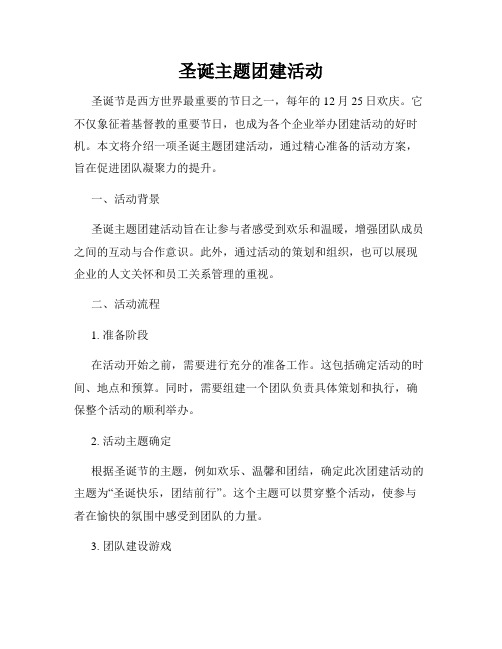 圣诞主题团建活动

圣诞节是西方世界最重要的节日之一，每年的 12 月 25 日欢庆。它不仅象征着基督教的重要节日，也成为各个企业举办团建活动的好时机。本文将介绍一项圣诞主题团建活动，通过精心准备的活动方案，旨在促进团队凝聚力的提升。

一、活动背景

圣诞主题团建活动旨在让参与者感受到欢乐和温暖，增强团队成员之间的互动与合作意识。此外，通过活动的策划和组织，也可以展现企业的人文关怀和员工关系管理的重视。

二、活动流程

1. 准备阶段

在活动开始之前，需要进行充分的准备工作。这包括确定活动的时间、地点和预算。同时，需要组建一个团队负责具体策划和执行，确保整个活动的顺利举办。

2. 活动主题确定

根据圣诞节的主题，例如欢乐、温馨和团结，确定此次团建活动的主题为“圣诞快乐，团结前行”。这个主题可以贯穿整个活动，使参与者在愉快的氛围中感受到团队的力量。

3. 团队建设游戏